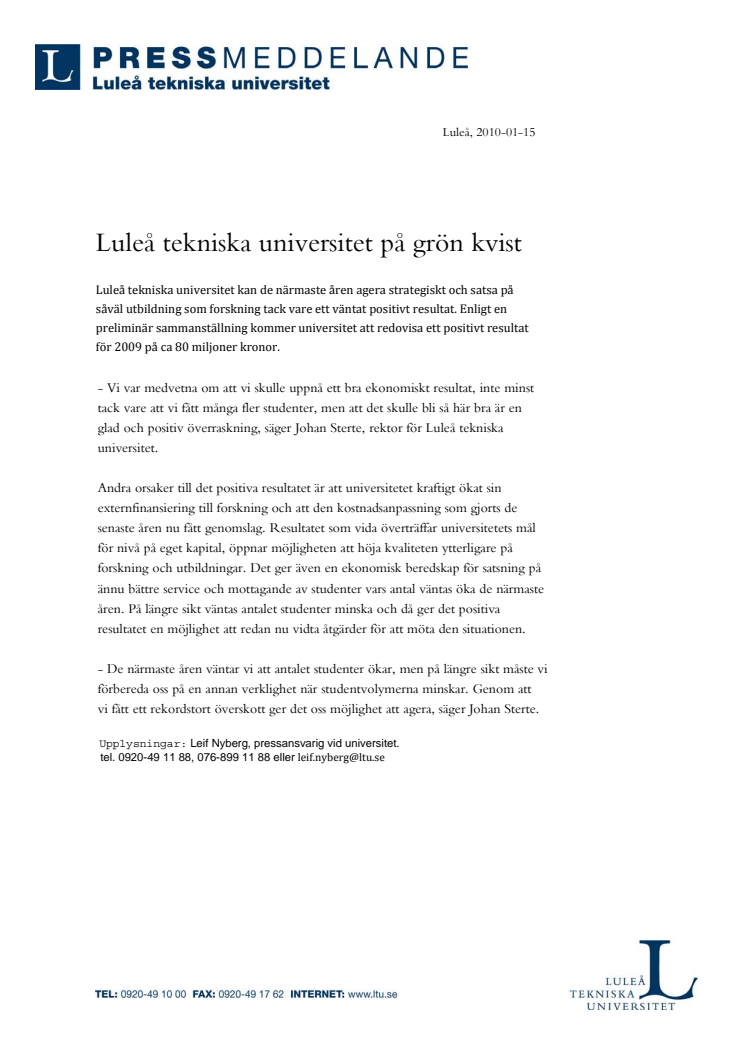 L PRESSMEDDELANDE
Luleå tekniska universitet

Luleå, 2010-01-15

Luleå tekniska universitet på grön kvist

Luleå tekniska universitet kan de närmaste åren agera strategiskt och satsa på såväl utbildning som forskning tack vare ett väntat positivt resultat. Enligt en preliminär sammanställning kommer universitet att redovisa ett positivt resultat för 2009 på ca 80 miljoner kronor.

– Vi var medvetna om att vi skulle uppnå ett bra ekonomiskt resultat, inte minst tack vare att vi fått många fler studenter, men att det skulle bli så här bra är en glad och positiv överraskning, säger Johan Sterte, rektor för Luleå tekniska universitet.

Andra orsaker till det positiva resultatet är att universitetet kraftigt ökat sin externfinansiering till forskning och att den kostnadsanpassning som gjorts de senaste åren nu fått genomslag. Resultatet som vida överträffar universitetets mål för nivå på eget kapital, öppnar möjligheten att höja kvaliteten ytterligare på forskning och utbildningar. Det ger även en ekonomisk beredskap för satsning på ännu bättre service och mottagande av studenter vars antal väntas öka de närmaste åren. På längre sikt väntas antalet studenter minska och då ger det positiva resultatet en möjlighet att redan nu vidta åtgärder för att möta den situationen.

– De närmaste åren väntar vi att antalet studenter ökar, men på längre sikt måste vi förbereda oss på en annan verklighet när studentvolymerna minskar. Genom att vi fått ett rekordstort överskott ger det oss möjlighet att agera, säger Johan Sterte.

Upplysningar: Leif Nyberg, pressansvarig vid universitet.
tel. 0920-49 11 88, 076-899 11 88 eller leif.nyberg@ltu.se

TEL: 0920-49 10 00 FAX: 0920-49 17 62 INTERNET: www.ltu.se

LULEÅ TEKNISKA UNIVERSITET